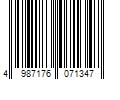 4 987176 071347